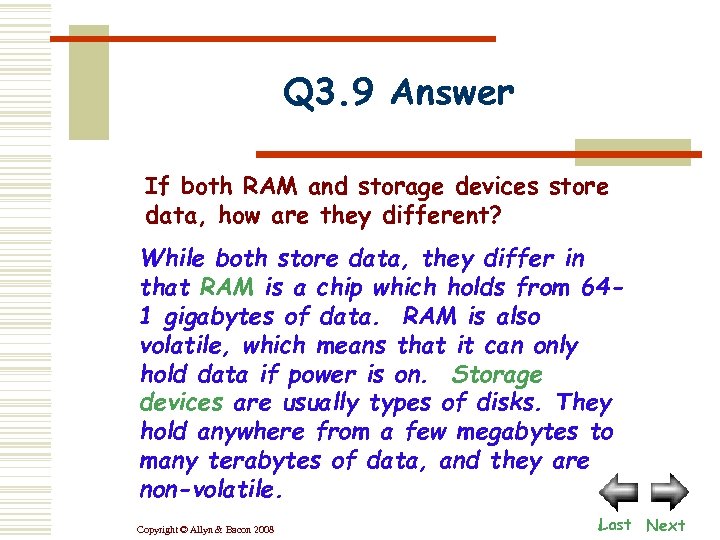 Q3.9 Answer

If both RAM and storage devices store data, how are they different?

While both store data, they differ in that RAM is a chip which holds from 64-1 gigabytes of data. RAM is also volatile, which means that it can only hold data if power is on. Storage devices are usually types of disks. They hold anywhere from a few megabytes to many terabytes of data, and they are non-volatile.

Copyright © Allyn & Bacon 2008

Last Next